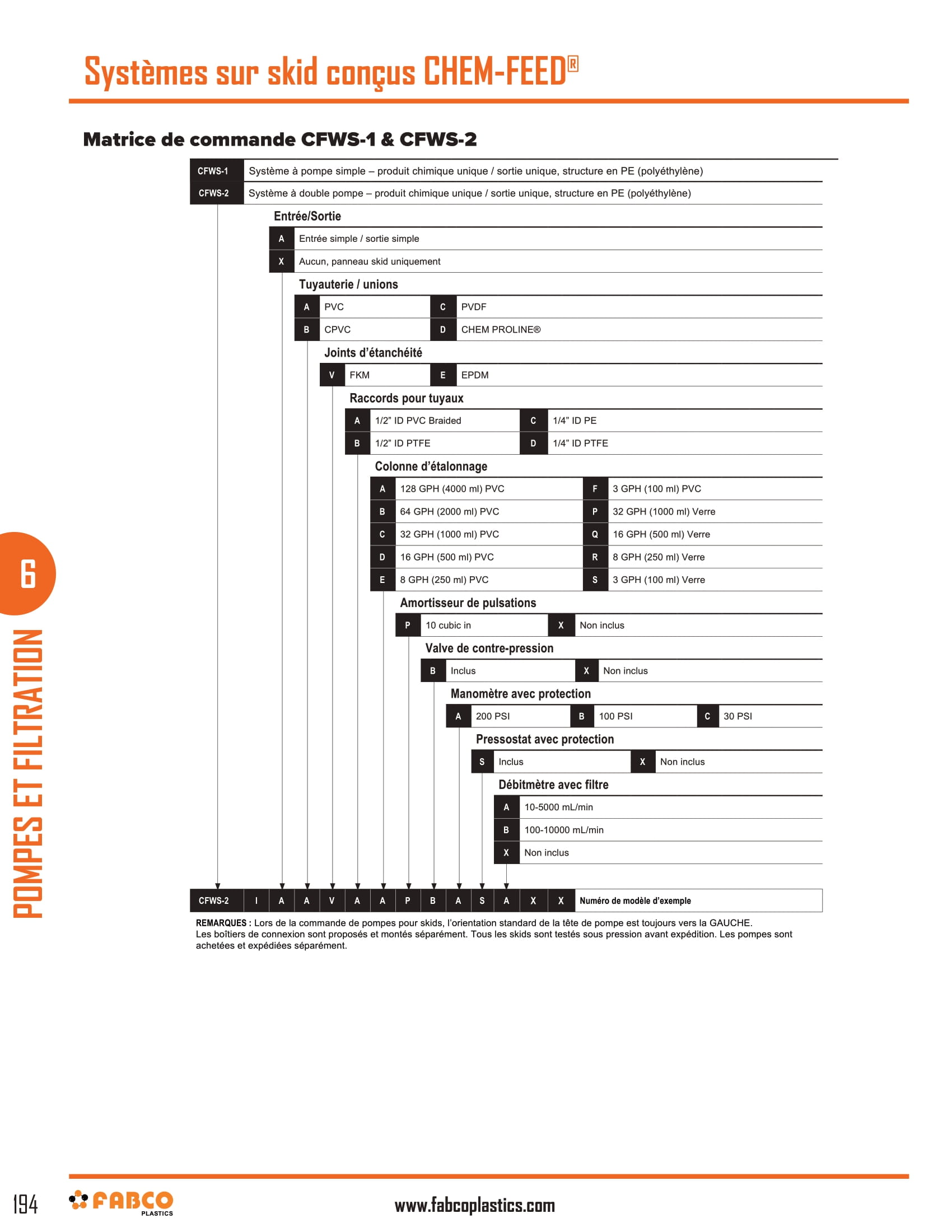 Systèmes sur skid conçus CHEM-FEED®

Matrice de commande CFWS-1 & CFWS-2

| CFWS-1 | Système à pompe simple – produit chimique unique / sortie unique, structure en PE (polyéthylène) |
|---|---|
| CFWS-2 | Système à double pompe – produit chimique unique / sortie unique, structure en PE (polyéthylène) |

Entrée/Sortie

| A | Entrée simple / sortie simple |
|---|---|
| X | Aucun, panneau skid uniquement |

Tuyauterie / unions

| A | PVC | C | PVDF |
|---|---|---|---|
| B | CPVC | D | CHEM PROLINE® |

Joints d'étanchéité

| V | FKM | E | EPDM |
|---|---|---|---|

Raccords pour tuyaux

| A | 1/2" ID PVC Braided | C | 1/4" ID PE |
|---|---|---|---|
| B | 1/2" ID PTFE | D | 1/4" ID PTFE |

Colonne d'étalonnage

| A | 128 GPH (4000 ml) PVC | F | 3 GPH (100 ml) PVC |
|---|---|---|---|
| B | 64 GPH (2000 ml) PVC | P | 32 GPH (1000 ml) Verre |
| C | 32 GPH (1000 ml) PVC | Q | 16 GPH (500 ml) Verre |
| D | 16 GPH (500 ml) PVC | R | 8 GPH (250 ml) Verre |
| E | 8 GPH (250 ml) PVC | S | 3 GPH (100 ml) Verre |

Amortisseur de pulsations

| P | 10 cubic in | X | Non inclus |
|---|---|---|---|

Valve de contre-pression

| B | Inclus | X | Non inclus |
|---|---|---|---|

Manomètre avec protection

| A | 200 PSI | B | 100 PSI | C | 30 PSI |
|---|---|---|---|---|---|

Pressostat avec protection

| S | Inclus | X | Non inclus |
|---|---|---|---|

Débitmètre avec filtre

| A | 10-5000 mL/min |
|---|---|
| B | 100-10000 mL/min |
| X | Non inclus |

| CFWS-2 | I | A | A | V | A | A | P | B | A | S | A | X | X | Numéro de modèle d'exemple |
|---|---|---|---|---|---|---|---|---|---|---|---|---|---|---|

REMARQUES : Lors de la commande de pompes pour skids, l'orientation standard de la tête de pompe est toujours vers la GAUCHE. Les boîtiers de connexion sont proposés et montés séparément. Tous les skids sont testés sous pression avant expédition. Les pompes sont achetées et expédiées séparément.

6
POMPES ET FILTRATION

194 FABCO PLASTICS www.fabcoplastics.com